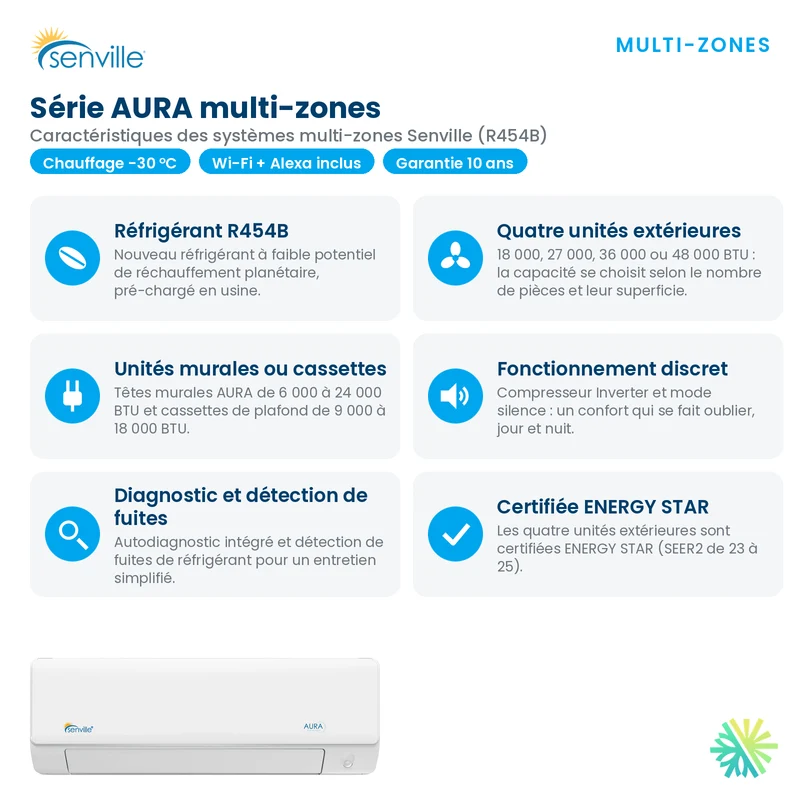 senville

MULTI-ZONES

Série AURA multi-zones

Caractéristiques des systèmes multi-zones Senville (R454B)

Chauffage -30 °C   Wi-Fi + Alexa inclus   Garantie 10 ans

Réfrigérant R454B

Nouveau réfrigérant à faible potentiel de réchauffement planétaire, pré-chargé en usine.

Unités murales ou cassettes

Têtes murales AURA de 6 000 à 24 000 BTU et cassettes de plafond de 9 000 à 18 000 BTU.

Diagnostic et détection de fuites

Autodiagnostic intégré et détection de fuites de réfrigérant pour un entretien simplifié.

Quatre unités extérieures

18 000, 27 000, 36 000 ou 48 000 BTU : la capacité se choisit selon le nombre de pièces et leur superficie.

Fonctionnement discret

Compresseur Inverter et mode silence : un confort qui se fait oublier, jour et nuit.

Certifiée ENERGY STAR

Les quatre unités extérieures sont certifiées ENERGY STAR (SEER2 de 23 à 25).

senville

AURA